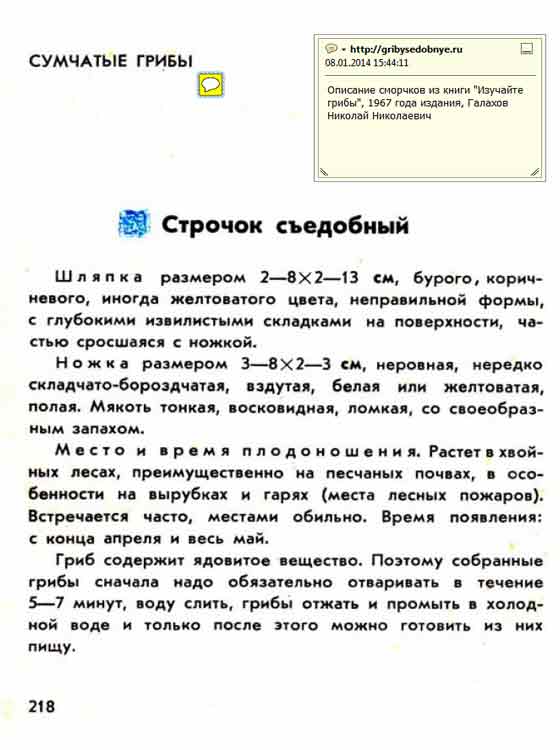 СУМЧАТЫЕ ГРИБЫ

http://gribysedobnye.ru
08.01.2014 15:44:11

Описание сморчков из книги "Изучайте грибы", 1967 года издания, Галахов Николай Николаевич

Строчок съедобный

Шляпка размером 2—8×2—13 см, бурого, коричневого, иногда желтоватого цвета, неправильной формы, с глубокими извилистыми складками на поверхности, частью сросшаяся с ножкой.

Ножка размером 3—8×2—3 см, неровная, нередко складчато-бороздчатая, вздутая, белая или желтоватая, полая. Мякоть тонкая, восковидная, ломкая, со своеобразным запахом.

Место и время плодоношения. Растет в хвойных лесах, преимущественно на песчаных почвах, в особенности на вырубках и гарях (места лесных пожаров). Встречается часто, местами обильно. Время появления: с конца апреля и весь май.

Гриб содержит ядовитое вещество. Поэтому собранные грибы сначала надо обязательно отваривать в течение 5—7 минут, воду слить, грибы отжать и промыть в холодной воде и только после этого можно готовить из них пищу.

218